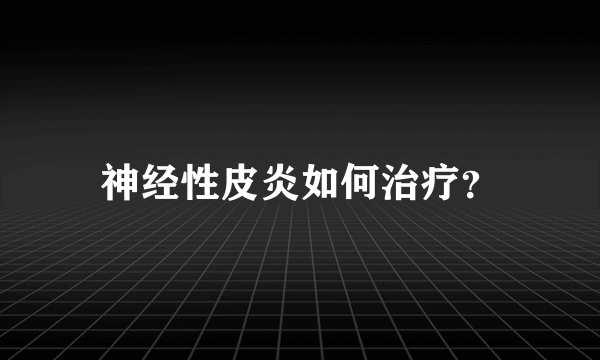 神经性皮炎如何治疗?